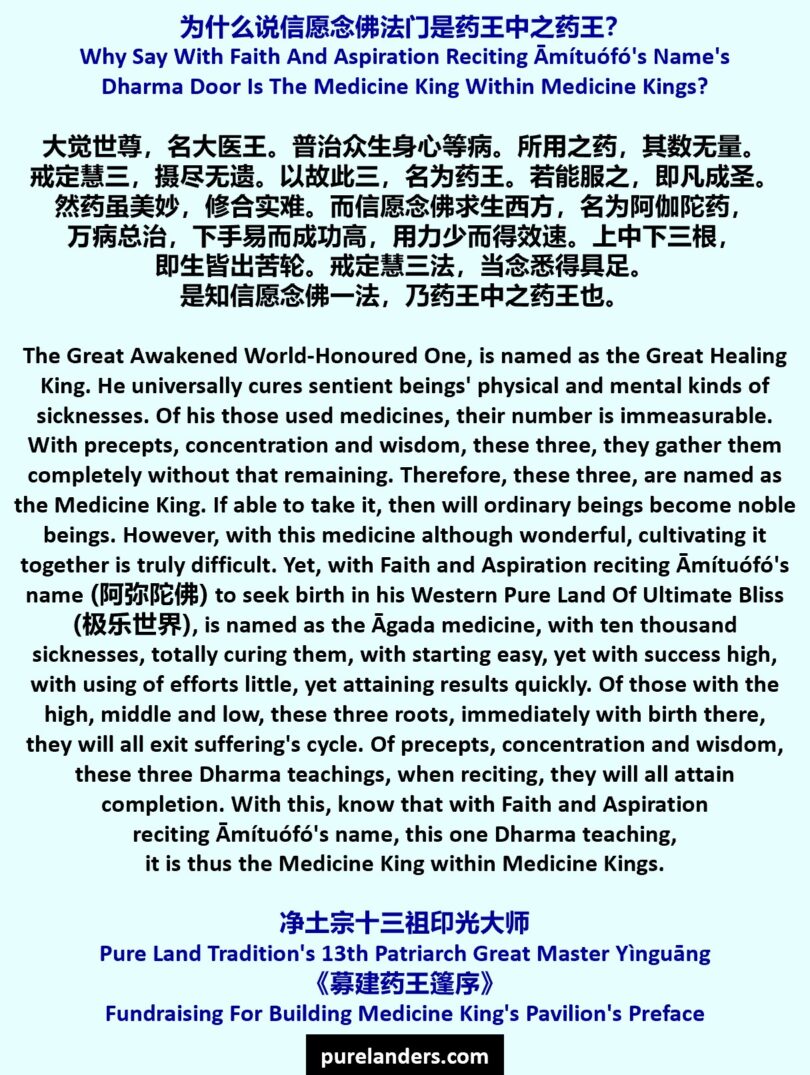 为什么说信愿念佛法门是药王中之药王？
Why Say With Faith And Aspiration Reciting Āmítuófó's Name's Dharma Door Is The Medicine King Within Medicine Kings?

大觉世尊，名大医王。普治众生身心等病。所用之药，其数无量。戒定慧三，摄尽无遗。以故此三，名为药王。若能服之，即凡成圣。然药虽美妙，修合实难。而信愿念佛求生西方，名为阿伽陀药，万病总治，下手易而成功高，用力少而得效速。上中下三根，即生皆出苦轮。戒定慧三法，当念悉得具足。是知信愿念佛一法，乃药王中之药王也。

The Great Awakened World-Honoured One, is named as the Great Healing King. He universally cures sentient beings' physical and mental kinds of sicknesses. Of his those used medicines, their number is immeasurable. With precepts, concentration and wisdom, these three, they gather them completely without that remaining. Therefore, these three, are named as the Medicine King. If able to take it, then will ordinary beings become noble beings. However, with this medicine although wonderful, cultivating it together is truly difficult. Yet, with Faith and Aspiration reciting Āmítuófó's name (阿弥陀佛) to seek birth in his Western Pure Land Of Ultimate Bliss (极乐世界), is named as the Āgada medicine, with ten thousand sicknesses, totally curing them, with starting easy, yet with success high, with using of efforts little, yet attaining results quickly. Of those with the high, middle and low, these three roots, immediately with birth there, they will all exit suffering's cycle. Of precepts, concentration and wisdom, these three Dharma teachings, when reciting, they will all attain completion. With this, know that with Faith and Aspiration reciting Āmítuófó's name, this one Dharma teaching, it is thus the Medicine King within Medicine Kings.

净土宗十三祖印光大师
Pure Land Tradition's 13th Patriarch Great Master Yìnguāng
《募建药王篷序》
Fundraising For Building Medicine King's Pavilion's Preface

purelanders.com